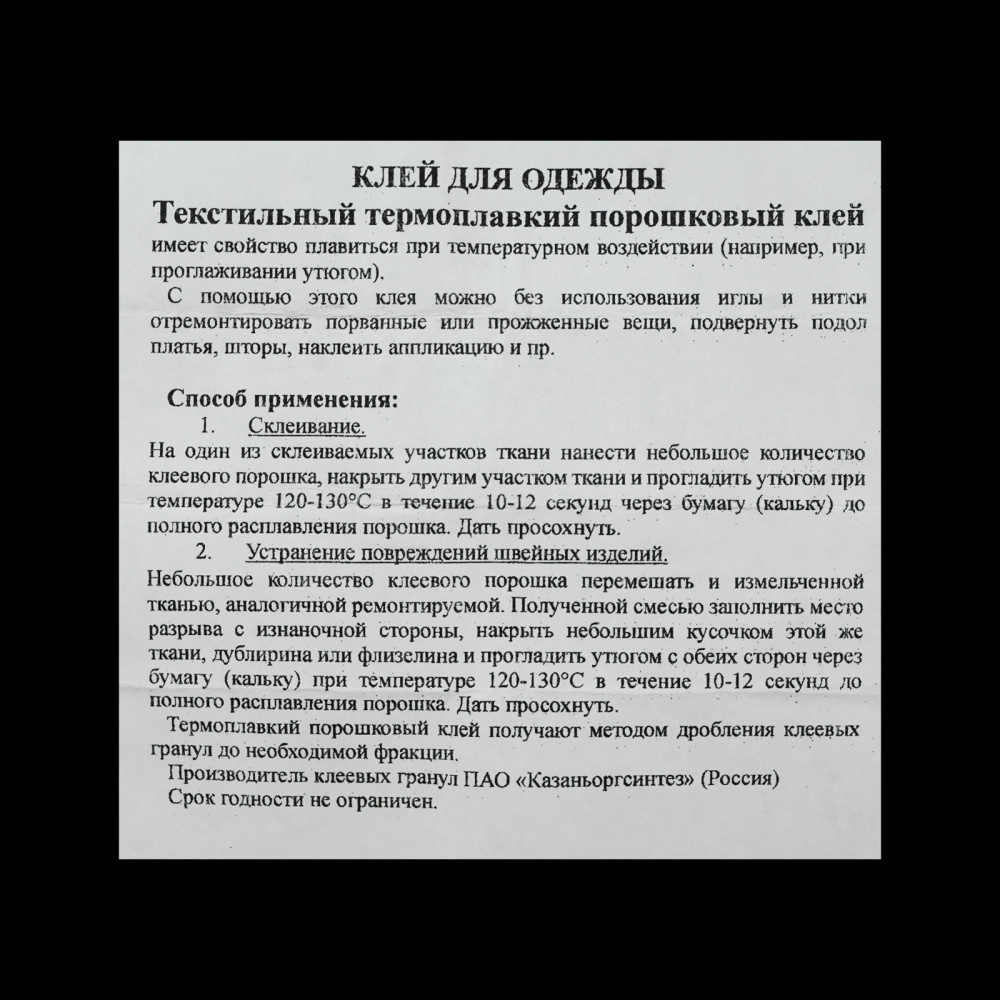 КЛЕЙ ДЛЯ ОДЕЖДЫ
Текстильный термоплавкий порошковый клей

имеет свойство плавиться при температурном воздействии (например, при проглаживании утюгом).

С помощью этого клея можно без использования иглы и нитки отремонтировать порванные или прожженные вещи, подвернуть подол платья, шторы, наклеить аппликацию и пр.

Способ применения:

1. Склеивание.

На один из склеиваемых участков ткани нанести небольшое количество клеевого порошка, накрыть другим участком ткани и прогладить утюгом при температуре 120-130°С в течение 10-12 секунд через бумагу (кальку) до полного расплавления порошка. Дать просохнуть.

2. Устранение повреждений швейных изделий.

Небольшое количество клеевого порошка перемешать и измельченной тканью, аналогичной ремонтируемой. Полученной смесью заполнить место разрыва с изнаночной стороны, накрыть небольшим кусочком этой же ткани, дублирина или флизелина и прогладить утюгом с обеих сторон через бумагу (кальку) при температуре 120-130°С в течение 10-12 секунд до полного расплавления порошка. Дать просохнуть.

Термоплавкий порошковый клей получают методом дробления клеевых гранул до необходимой фракции.

Производитель клеевых гранул ПАО «Казаньоргсинтез» (Россия)

Срок годности не ограничен.